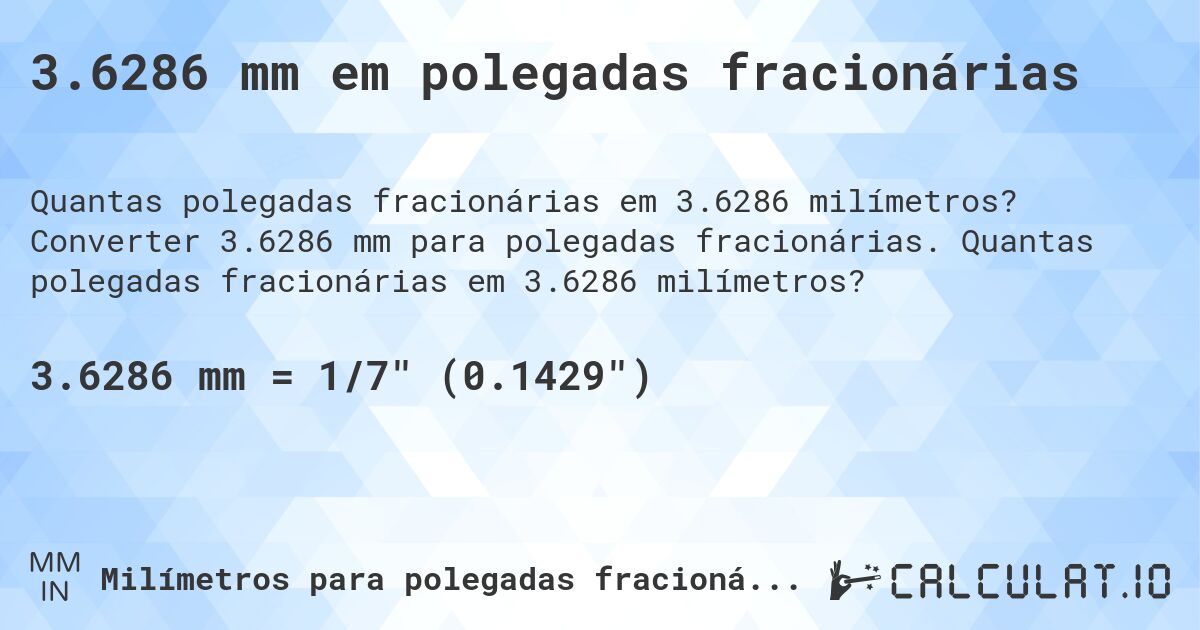 3.6286 mm em polegadas fracionárias

Quantas polegadas fracionárias em 3.6286 milímetros? Converter 3.6286 mm para polegadas fracionárias. Quantas polegadas fracionárias em 3.6286 milímetros?

3.6286 mm = 1/7" (0.1429")

MM
IN
Milímetros para polegadas fracioná...

CALCULAT.IO